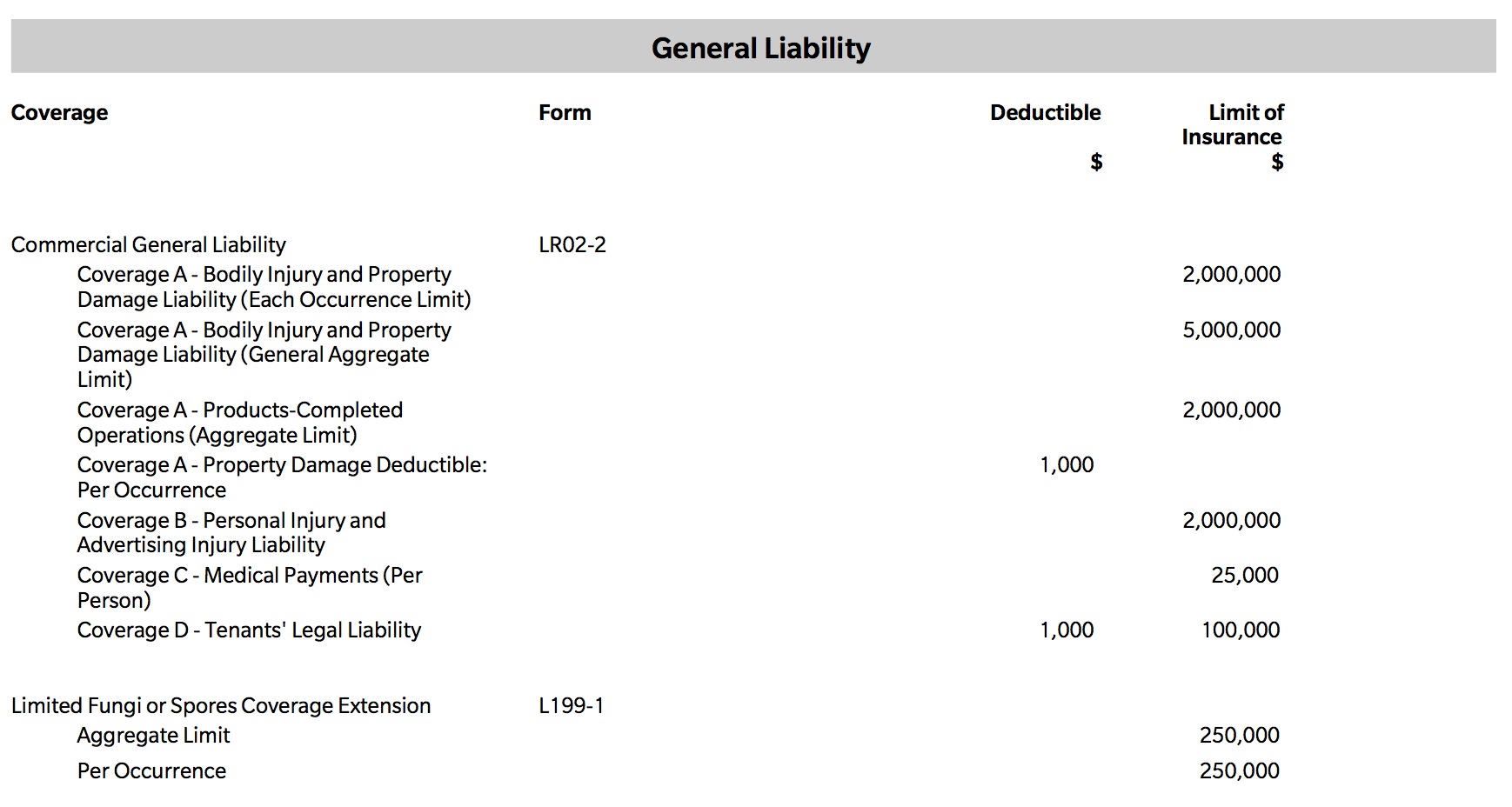 General Liability

| Coverage | Form | Deductible $ | Limit of Insurance $ |
|---|---|---|---|
| Commercial General Liability | LR02-2 | | |
| Coverage A - Bodily Injury and Property Damage Liability (Each Occurrence Limit) | | | 2,000,000 |
| Coverage A - Bodily Injury and Property Damage Liability (General Aggregate Limit) | | | 5,000,000 |
| Coverage A - Products-Completed Operations (Aggregate Limit) | | | 2,000,000 |
| Coverage A - Property Damage Deductible: Per Occurrence | | 1,000 | |
| Coverage B - Personal Injury and Advertising Injury Liability | | | 2,000,000 |
| Coverage C - Medical Payments (Per Person) | | | 25,000 |
| Coverage D - Tenants' Legal Liability | | 1,000 | 100,000 |
| Limited Fungi or Spores Coverage Extension | L199-1 | | |
| Aggregate Limit | | | 250,000 |
| Per Occurrence | | | 250,000 |